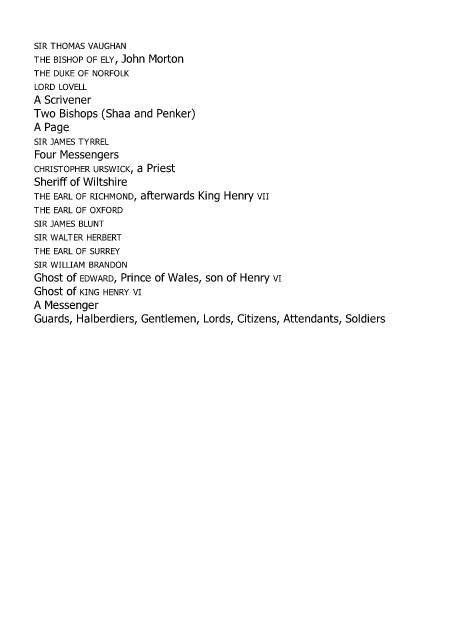 SIR THOMAS VAUGHAN
THE BISHOP OF ELY, John Morton
THE DUKE OF NORFOLK
LORD LOVELL
A Scrivener
Two Bishops (Shaa and Penker)
A Page
SIR JAMES TYRREL
Four Messengers
CHRISTOPHER URSWICK, a Priest
Sheriff of Wiltshire
THE EARL OF RICHMOND, afterwards King Henry VII
THE EARL OF OXFORD
SIR JAMES BLUNT
SIR WALTER HERBERT
THE EARL OF SURREY
SIR WILLIAM BRANDON
Ghost of EDWARD, Prince of Wales, son of Henry VI
Ghost of KING HENRY VI
A Messenger
Guards, Halberdiers, Gentlemen, Lords, Citizens, Attendants, Soldiers